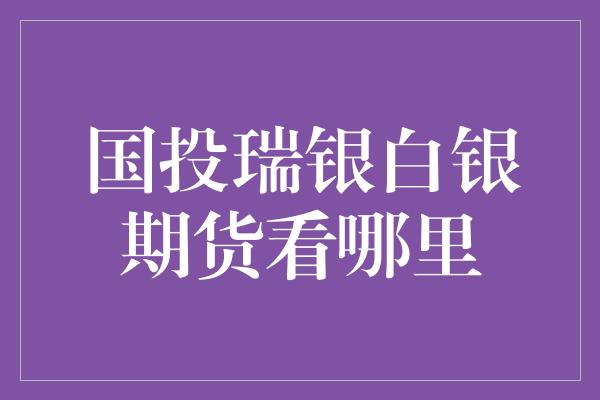 国投瑞银白银期货看哪里